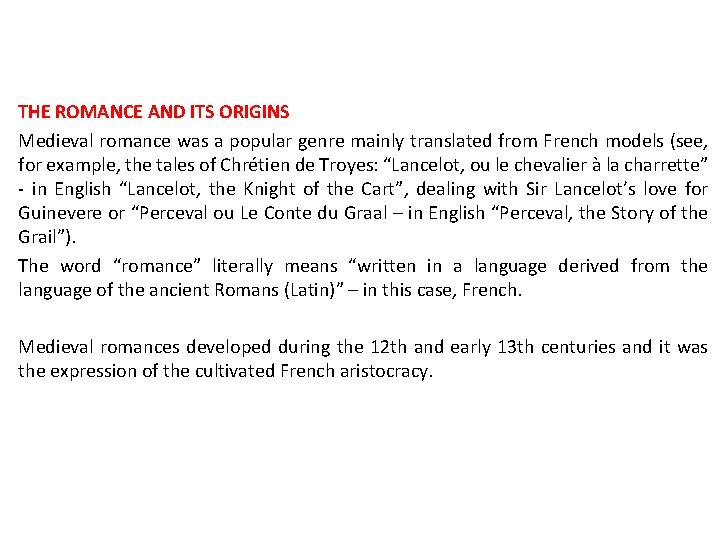 THE ROMANCE AND ITS ORIGINS

Medieval romance was a popular genre mainly translated from French models (see, for example, the tales of Chrétien de Troyes: “Lancelot, ou le chevalier à la charrette” - in English “Lancelot, the Knight of the Cart”, dealing with Sir Lancelot’s love for Guinevere or “Perceval ou Le Conte du Graal – in English “Perceval, the Story of the Grail”).

The word “romance” literally means “written in a language derived from the language of the ancient Romans (Latin)” – in this case, French.

Medieval romances developed during the 12th and early 13th centuries and it was the expression of the cultivated French aristocracy.